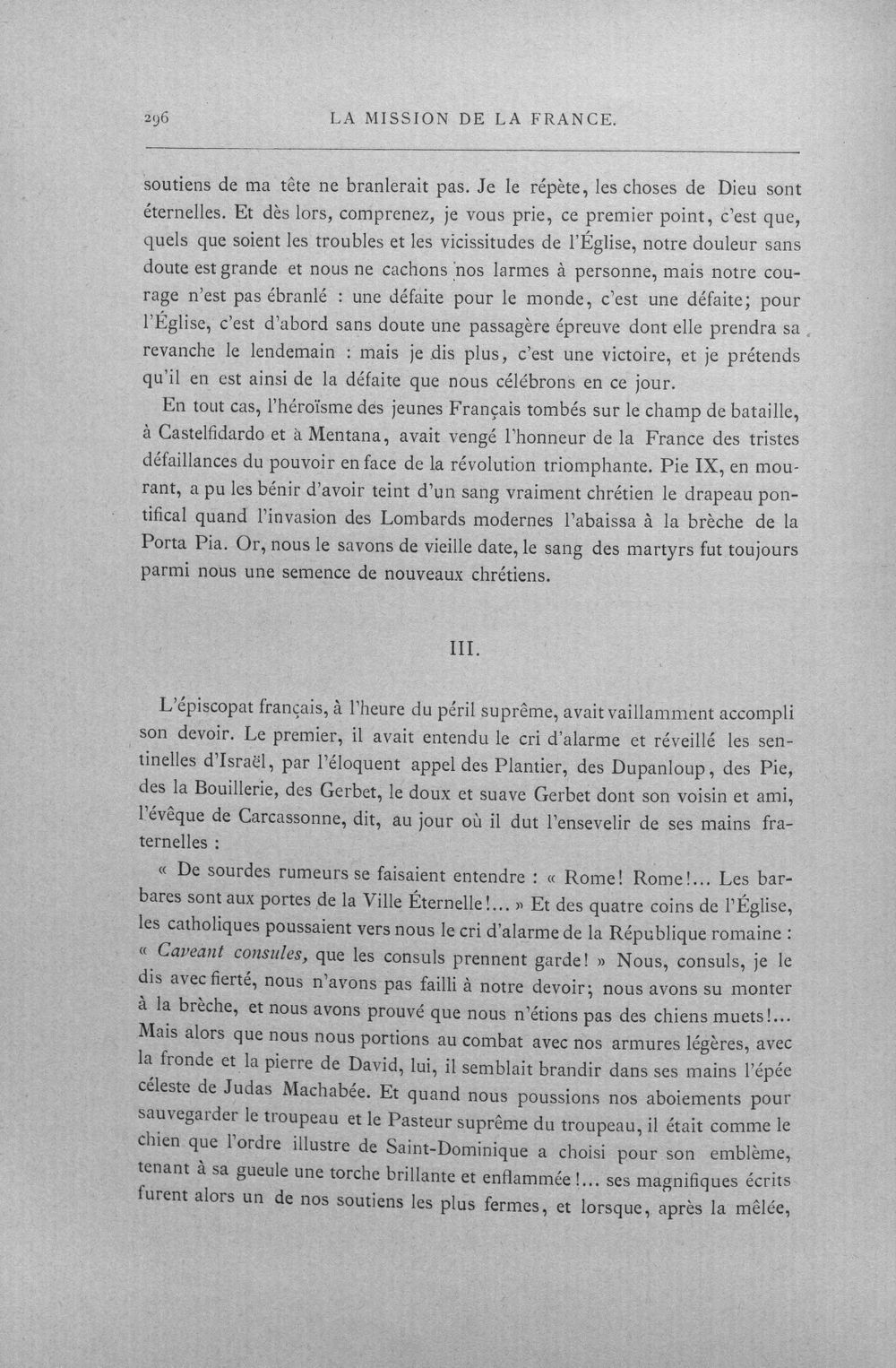 296 LA MISSION DE LA FRANCE.

soutiens de ma tête ne branlerait pas. Je le répète, les choses de Dieu sont éternelles. Et dès lors, comprenez, je vous prie, ce premier point, c'est que, quels que soient les troubles et les vicissitudes de l'Église, notre douleur sans doute est grande et nous ne cachons nos larmes à personne, mais notre courage n'est pas ébranlé : une défaite pour le monde, c'est une défaite; pour l'Église, c'est d'abord sans doute une passagère épreuve dont elle prendra sa revanche le lendemain : mais je dis plus, c'est une victoire, et je prétends qu'il en est ainsi de la défaite que nous célébrons en ce jour.

En tout cas, l'héroïsme des jeunes Français tombés sur le champ de bataille, à Castelfidardo et à Mentana, avait vengé l'honneur de la France des tristes défaillances du pouvoir en face de la révolution triomphante. Pie IX, en mourant, a pu les bénir d'avoir teint d'un sang vraiment chrétien le drapeau pontifical quand l'invasion des Lombards modernes l'abaissa à la brèche de la Porta Pia. Or, nous le savons de vieille date, le sang des martyrs fut toujours parmi nous une semence de nouveaux chrétiens.

III.

L'épiscopat français, à l'heure du péril suprême, avait vaillamment accompli son devoir. Le premier, il avait entendu le cri d'alarme et réveillé les sentinelles d'Israël, par l'éloquent appel des Plantier, des Dupanloup, des Pie, des la Bouillerie, des Gerbet, le doux et suave Gerbet dont son voisin et ami, l'évêque de Carcassonne, dit, au jour où il dut l'ensevelir de ses mains fraternelles :

« De sourdes rumeurs se faisaient entendre : « Rome! Rome!... Les barbares sont aux portes de la Ville Éternelle!... » Et des quatre coins de l'Église, les catholiques poussaient vers nous le cri d'alarme de la République romaine : « Caveant consules, que les consuls prennent garde! » Nous, consuls, je le dis avec fierté, nous n'avons pas failli à notre devoir; nous avons su monter à la brèche, et nous avons prouvé que nous n'étions pas des chiens muets!... Mais alors que nous nous portions au combat avec nos armures légères, avec la fronde et la pierre de David, lui, il semblait brandir dans ses mains l'épée céleste de Judas Machabée. Et quand nous poussions nos aboiements pour sauvegarder le troupeau et le Pasteur suprême du troupeau, il était comme le chien que l'ordre illustre de Saint-Dominique a choisi pour son emblème, tenant à sa gueule une torche brillante et enflammée!... ses magnifiques écrits furent alors un de nos soutiens les plus fermes, et lorsque, après la mêlée,